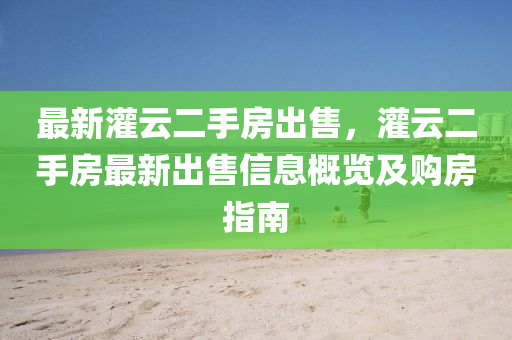 最新灌云二手房出售，灌云二手房最新出售信息概览及购房指南